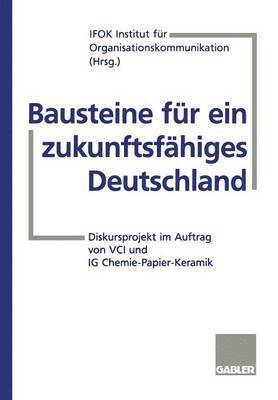 IFOK Institut für Organisationskommunikation (Hrsg.)

Bausteine für ein zukunftsfähiges Deutschland

Diskursprojekt im Auftrag von VCI und IG Chemie-Papier-Keramik

GABLER